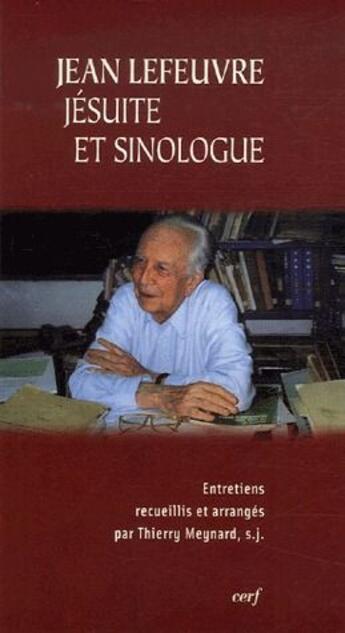 JEAN LEFEUVRE
JÉSUITE
ET SINOLOGUE

Entretiens
recueillis et arrangés
par Thierry Meynard, s.j.

cerf